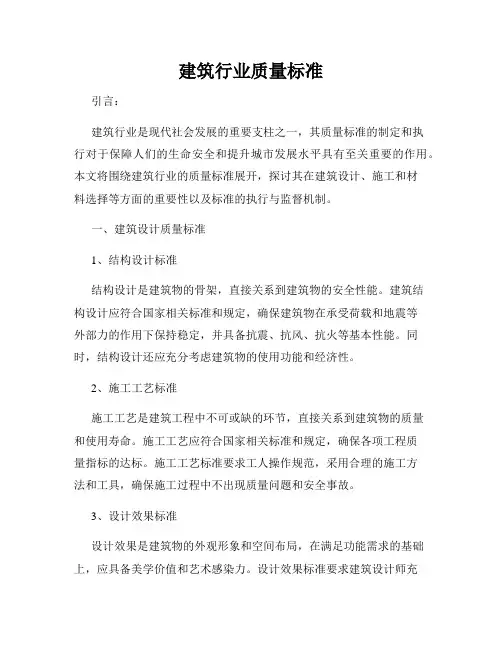 建筑行业质量标准

引言：

建筑行业是现代社会发展的重要支柱之一，其质量标准的制定和执行对于保障人们的生命安全和提升城市发展水平具有至关重要的作用。本文将围绕建筑行业的质量标准展开，探讨其在建筑设计、施工和材料选择等方面的重要性以及标准的执行与监督机制。

一、建筑设计质量标准

1、结构设计标准

结构设计是建筑物的骨架，直接关系到建筑物的安全性能。建筑结构设计应符合国家相关标准和规定，确保建筑物在承受荷载和地震等外部力的作用下保持稳定，并具备抗震、抗风、抗火等基本性能。同时，结构设计还应充分考虑建筑物的使用功能和经济性。

2、施工工艺标准

施工工艺是建筑工程中不可或缺的环节，直接关系到建筑物的质量和使用寿命。施工工艺应符合国家相关标准和规定，确保各项工程质量指标的达标。施工工艺标准要求工人操作规范，采用合理的施工方法和工具，确保施工过程中不出现质量问题和安全事故。

3、设计效果标准

设计效果是建筑物的外观形象和空间布局，在满足功能需求的基础上，应具备美学价值和艺术感染力。设计效果标准要求建筑设计师充